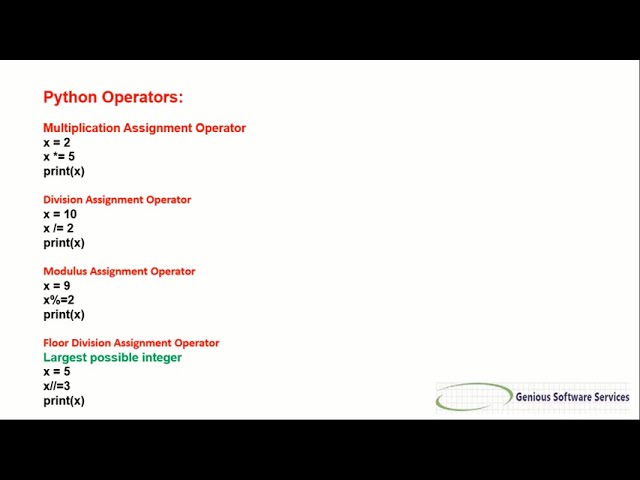 Python Operators:

Multiplication Assignment Operator
x = 2
x *= 5
print(x)

Division Assignment Operator
x = 10
x /= 2
print(x)

Modulus Assignment Operator
x = 9
x%=2
print(x)

Floor Division Assignment Operator
Largest possible integer
x = 5
x//=3
print(x)

Genious Software Services